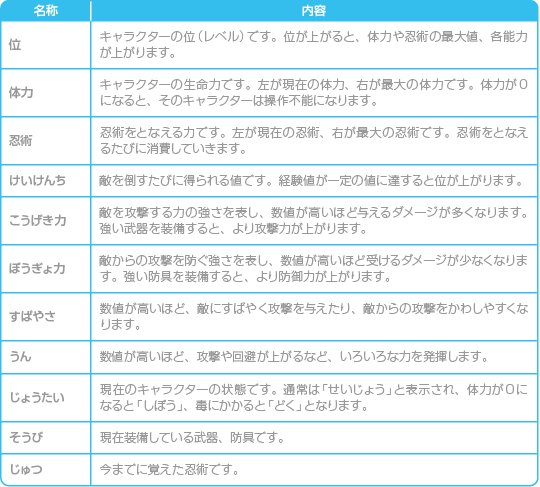 | 名称 | 内容 |
|---|---|
| 位 | キャラクターの位（レベル）です。位が上がると、体力や忍術の最大値、各能力が上がります。 |
| 体力 | キャラクターの生命力です。左が現在の体力、右が最大の体力です。体力が0になると、そのキャラクターは操作不能になります。 |
| 忍術 | 忍術をとなえる力です。左が現在の忍術、右が最大の忍術です。忍術をとなえるたびに消費していきます。 |
| けいけんち | 敵を倒すたびに得られる値です。経験値が一定の値に達すると位が上がります。 |
| こうげき力 | 敵を攻撃する力の強さを表し、数値が高いほど与えるダメージが多くなります。強い武器を装備すると、より攻撃力が上がります。 |
| ぼうぎょ力 | 敵からの攻撃を防ぐ強さを表し、数値が高いほど受けるダメージが少なくなります。強い防具を装備すると、より防御力が上がります。 |
| すばやさ | 数値が高いほど、敵にすばやく攻撃を与えたり、敵からの攻撃をかわしやすくなります。 |
| うん | 数値が高いほど、攻撃や回避が上がるなど、いろいろな力を発揮します。 |
| じょうたい | 現在のキャラクターの状態です。通常は「せいじょう」と表示され、体力が0になると「しぼう」、毒にかかると「どく」となります。 |
| そうび | 現在装備している武器、防具です。 |
| じゅつ | 今までに覚えた忍術です。 |